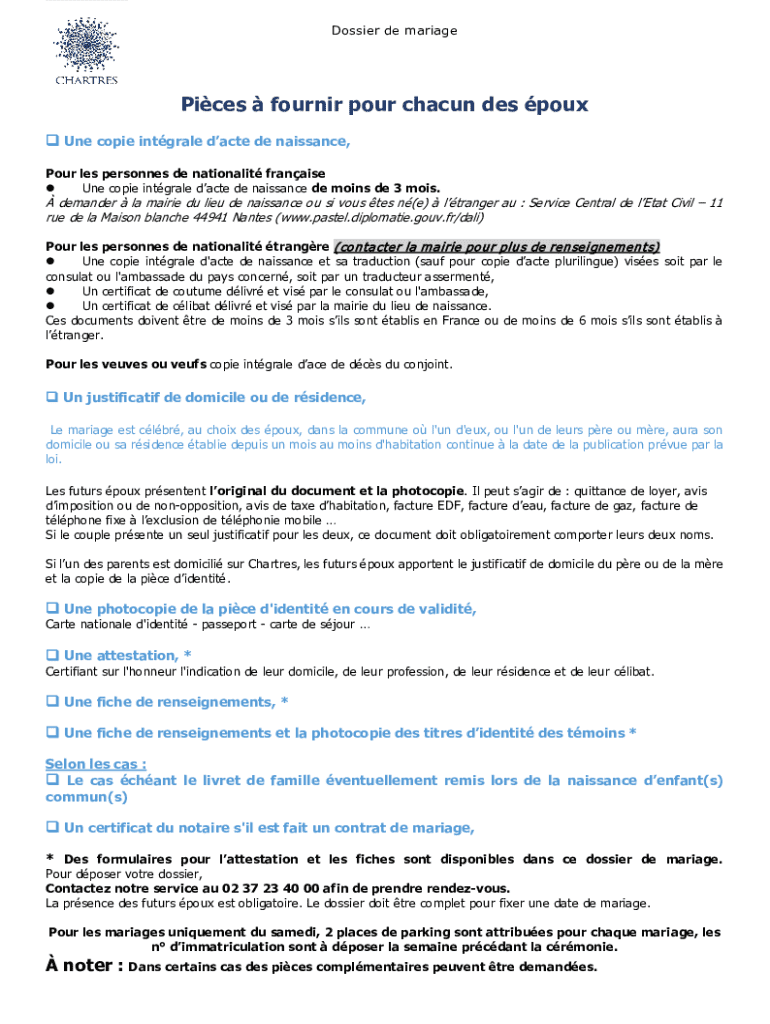 CHARTRES

Dossier de mariage

Pièces à fournir pour chacun des époux

❑ Une copie intégrale d'acte de naissance,

Pour les personnes de nationalité française
● Une copie intégrale d'acte de naissance de moins de 3 mois.
À demander à la mairie du lieu de naissance ou si vous êtes né(e) à l'étranger au : Service Central de l'Etat Civil – 11 rue de la Maison blanche 44941 Nantes (www.pastel.diplomatie.gouv.fr/dali)

Pour les personnes de nationalité étrangère (contacter la mairie pour plus de renseignements)
● Une copie intégrale d'acte de naissance et sa traduction (sauf pour copie d'acte plurilingue) visées soit par le consulat ou l'ambassade du pays concerné, soit par un traducteur assermenté,
● Un certificat de coutume délivré et visé par le consulat ou l'ambassade,
● Un certificat de célibat délivré et visé par la mairie du lieu de naissance.
Ces documents doivent être de moins de 3 mois s'ils sont établis en France ou de moins de 6 mois s'ils sont établis à l'étranger.

Pour les veuves ou veufs copie intégrale d'ace de décès du conjoint.

❑ Un justificatif de domicile ou de résidence,

Le mariage est célébré, au choix des époux, dans la commune où l'un d'eux, ou l'un de leurs père ou mère, aura son domicile ou sa résidence établie depuis un mois au moins d'habitation continue à la date de la publication prévue par la loi.

Les futurs époux présentent l'original du document et la photocopie. Il peut s'agir de : quittance de loyer, avis d'imposition ou de non-opposition, avis de taxe d'habitation, facture EDF, facture d'eau, facture de gaz, facture de téléphone fixe à l'exclusion de téléphonie mobile …
Si le couple présente un seul justificatif pour les deux, ce document doit obligatoirement comporter leurs deux noms.

Si l'un des parents est domicilié sur Chartres, les futurs époux apportent le justificatif de domicile du père ou de la mère et la copie de la pièce d'identité.

❑ Une photocopie de la pièce d'identité en cours de validité,
Carte nationale d'identité - passeport - carte de séjour …

❑ Une attestation, *
Certifiant sur l'honneur l'indication de leur domicile, de leur profession, de leur résidence et de leur célibat.

❑ Une fiche de renseignements, *

❑ Une fiche de renseignements et la photocopie des titres d'identité des témoins *

Selon les cas :
❑ Le cas échéant le livret de famille éventuellement remis lors de la naissance d'enfant(s) commun(s)

❑ Un certificat du notaire s'il est fait un contrat de mariage,

* Des formulaires pour l'attestation et les fiches sont disponibles dans ce dossier de mariage.
Pour déposer votre dossier,
Contactez notre service au 02 37 23 40 00 afin de prendre rendez-vous.
La présence des futurs époux est obligatoire. Le dossier doit être complet pour fixer une date de mariage.

Pour les mariages uniquement du samedi, 2 places de parking sont attribuées pour chaque mariage, les n° d'immatriculation sont à déposer la semaine précédant la cérémonie.
À noter : Dans certains cas des pièces complémentaires peuvent être demandées.